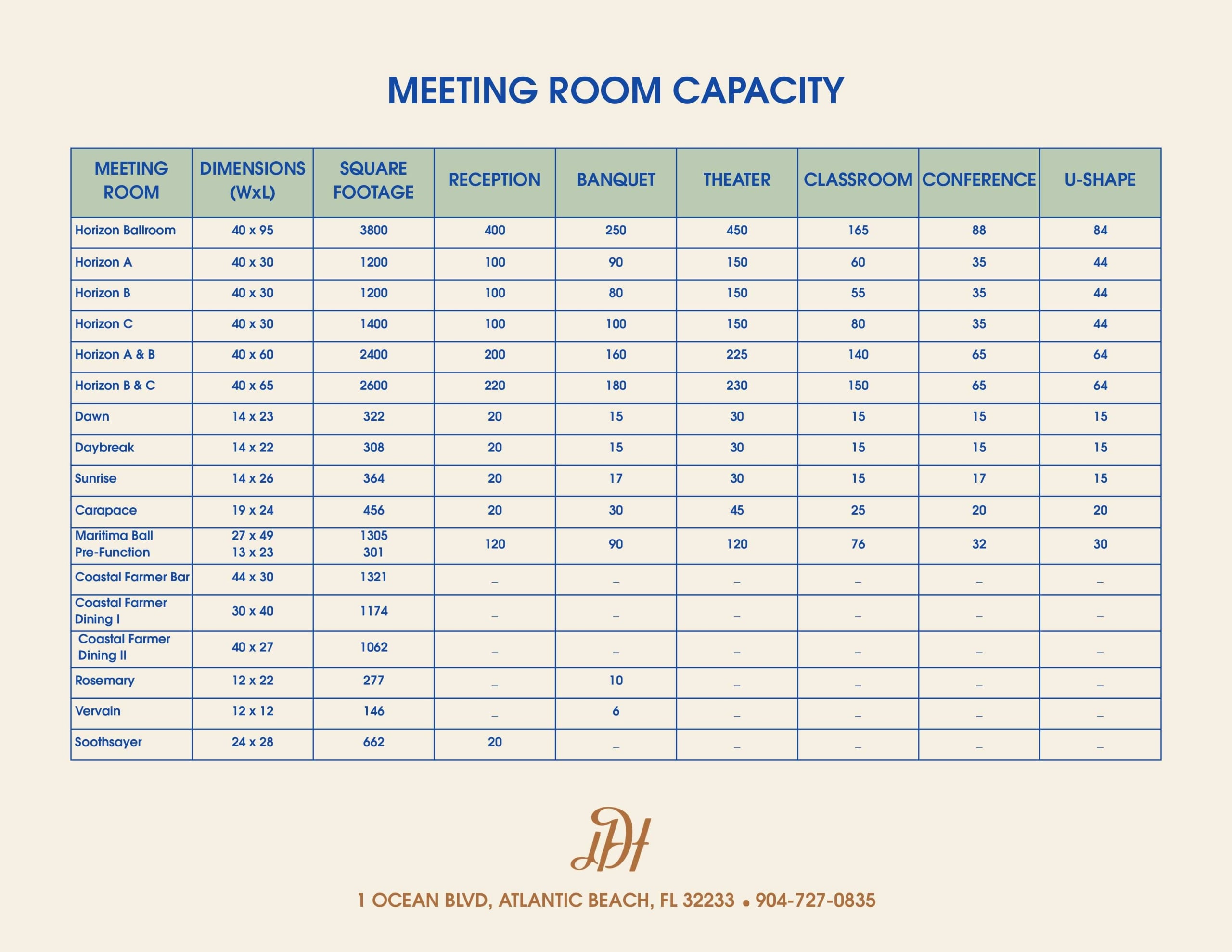 MEETING ROOM CAPACITY

| MEETING ROOM | DIMENSIONS (WxL) | SQUARE FOOTAGE | RECEPTION | BANQUET | THEATER | CLASSROOM | CONFERENCE | U-SHAPE |
|---|---|---|---|---|---|---|---|---|
| Horizon Ballroom | 40 x 95 | 3800 | 400 | 250 | 450 | 165 | 88 | 84 |
| Horizon A | 40 x 30 | 1200 | 100 | 90 | 150 | 60 | 35 | 44 |
| Horizon B | 40 x 30 | 1200 | 100 | 80 | 150 | 55 | 35 | 44 |
| Horizon C | 40 x 30 | 1400 | 100 | 100 | 150 | 80 | 35 | 44 |
| Horizon A & B | 40 x 60 | 2400 | 200 | 160 | 225 | 140 | 65 | 64 |
| Horizon B & C | 40 x 65 | 2600 | 220 | 180 | 230 | 150 | 65 | 64 |
| Dawn | 14 x 23 | 322 | 20 | 15 | 30 | 15 | 15 | 15 |
| Daybreak | 14 x 22 | 308 | 20 | 15 | 30 | 15 | 15 | 15 |
| Sunrise | 14 x 26 | 364 | 20 | 17 | 30 | 15 | 17 | 15 |
| Carapace | 19 x 24 | 456 | 20 | 30 | 45 | 25 | 20 | 20 |
| Maritima Ball Pre-Function | 27 x 49 13 x 23 | 1305 301 | 120 | 90 | 120 | 76 | 32 | 30 |
| Coastal Farmer Bar | 44 x 30 | 1321 | _ | _ | _ | _ | _ | _ |
| Coastal Farmer Dining I | 30 x 40 | 1174 | _ | _ | _ | _ | _ | _ |
| Coastal Farmer Dining II | 40 x 27 | 1062 | _ | _ | _ | _ | _ | _ |
| Rosemary | 12 x 22 | 277 | _ | 10 | _ | _ | _ | _ |
| Vervain | 12 x 12 | 146 | _ | 6 | _ | _ | _ | _ |
| Soothsayer | 24 x 28 | 662 | 20 | _ | _ | _ | _ | _ |

1 OCEAN BLVD, ATLANTIC BEACH, FL 32233 • 904-727-0835